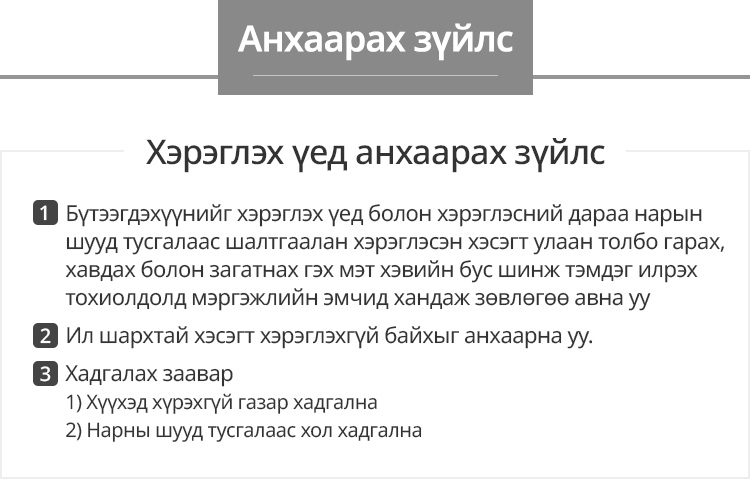 Анхаарах зүйлс

Хэрэглэх үед анхаарах зүйлс

1 Бүтээгдэхүүнийг хэрэглэх үед болон хэрэглэсний дараа нарын шууд тусгалаас шалтгаалан хэрэглэсэн хэсэгт улаан толбо гарах, хавдах болон загатнах гэх мэт хэвийн бус шинж тэмдэг илрэх тохиолдолд мэргэжлийн эмчид хандаж зөвлөгөө авна уу

2 Ил шархтай хэсэгт хэрэглэхгүй байхыг анхаарна уу.

3 Хадгалах заавар
1) Хүүхэд хүрэхгүй газар хадгална
2) Нарны шууд тусгалаас хол хадгална